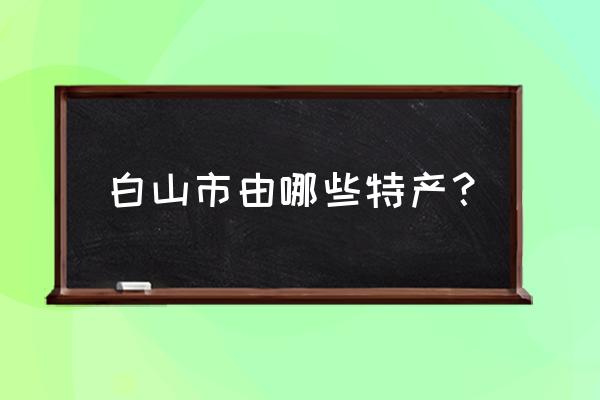 白山市由哪些特产？